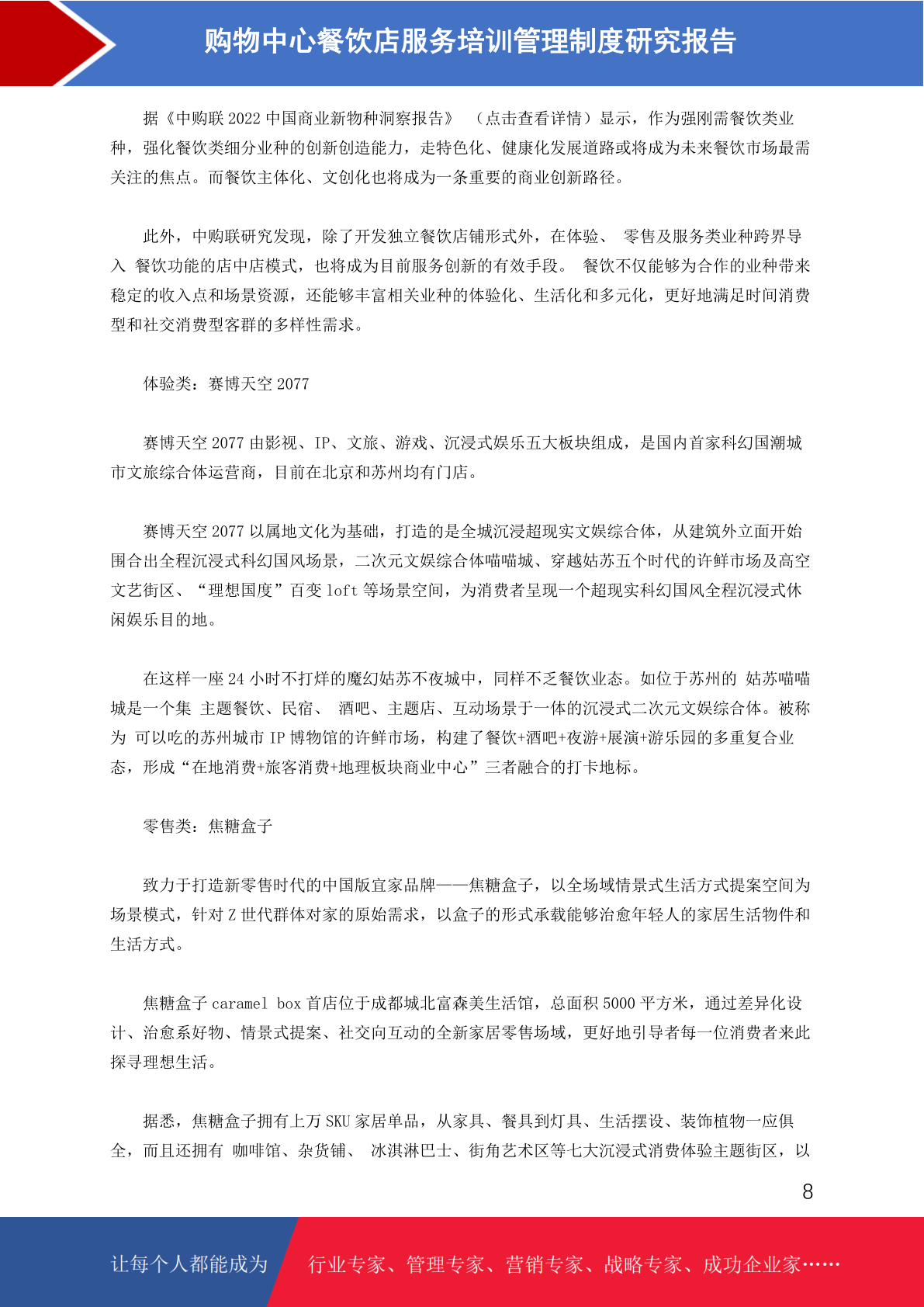 购物中心餐饮店服务培训管理制度研究报告

据《中购联 2022 中国商业新物种洞察报告》 （点击查看详情）显示，作为强刚需餐饮类业种，强化餐饮类细分业种的创新创造能力，走特色化、健康化发展道路或将成为未来餐饮市场最需关注的焦点。而餐饮主体化、文创化也将成为一条重要的商业创新路径。

此外，中购联研究发现，除了开发独立餐饮店铺形式外，在体验、 零售及服务类业种跨界导入 餐饮功能的店中店模式，也将成为目前服务创新的有效手段。 餐饮不仅能够为合作的业种带来稳定的收入点和场景资源，还能够丰富相关业种的体验化、生活化和多元化，更好地满足时间消费型和社交消费型客群的多样性需求。

体验类：赛博天空 2077

赛博天空 2077 由影视、IP、文旅、游戏、沉浸式娱乐五大板块组成，是国内首家科幻国潮城市文旅综合体运营商，目前在北京和苏州均有门店。

赛博天空 2077 以属地文化为基础，打造的是全城沉浸超现实文娱综合体，从建筑外立面开始围合出全程沉浸式科幻国风场景，二次元文娱综合体喵喵城、穿越姑苏五个时代的许鲜市场及高空文艺街区、“理想国度”百变 loft 等场景空间，为消费者呈现一个超现实科幻国风全程沉浸式休闲娱乐目的地。

在这样一座 24 小时不打烊的魔幻姑苏不夜城中，同样不乏餐饮业态。如位于苏州的 姑苏喵喵城是一个集 主题餐饮、民宿、 酒吧、主题店、互动场景于一体的沉浸式二次元文娱综合体。被称为 可以吃的苏州城市 IP 博物馆的许鲜市场，构建了餐饮+酒吧+夜游+展演+游乐园的多重复合业态，形成“在地消费+旅客消费+地理板块商业中心”三者融合的打卡地标。

零售类：焦糖盒子

致力于打造新零售时代的中国版宜家品牌——焦糖盒子，以全场域情景式生活方式提案空间为场景模式，针对 Z 世代群体对家的原始需求，以盒子的形式承载能够治愈年轻人的家居生活物件和生活方式。

焦糖盒子 caramel box 首店位于成都城北富森美生活馆，总面积 5000 平方米，通过差异化设计、治愈系好物、情景式提案、社交向互动的全新家居零售场域，更好地引导者每一位消费者来此探寻理想生活。

据悉，焦糖盒子拥有上万 SKU 家居单品，从家具、餐具到灯具、生活摆设、装饰植物一应俱全，而且还拥有 咖啡馆、杂货铺、 冰淇淋巴士、街角艺术区等七大沉浸式消费体验主题街区，以

8

让每个人都能成为 行业专家、管理专家、营销专家、战略专家、成功企业家……